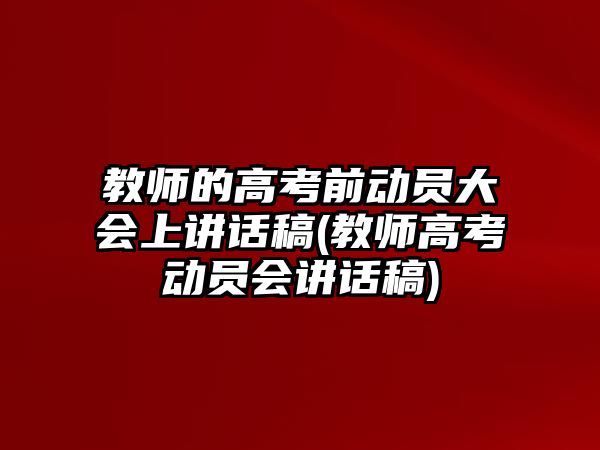 教师的高考前动员大会上讲话稿(教师高考动员会讲话稿)